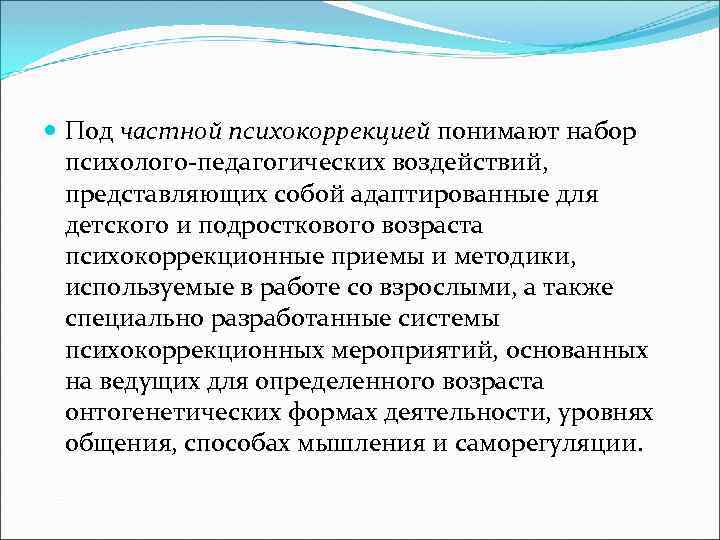 Под частной психокоррекцией понимают набор психолого-педагогических воздействий, представляющих собой адаптированные для детского и подросткового возраста психокоррекционные приемы и методики, используемые в работе со взрослыми, а также специально разработанные системы психокоррекционных мероприятий, основанных на ведущих для определенного возраста онтогенетических формах деятельности, уровнях общения, способах мышления и саморегуляции.